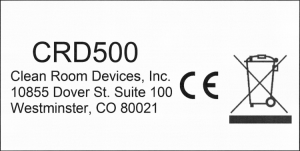 CRD500

Clean Room Devices, Inc.
10855 Dover St. Suite 100
Westminster, CO 80021

CE